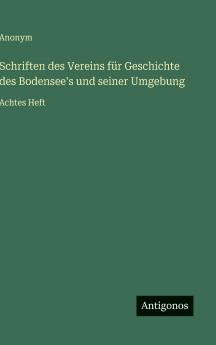 Anonym

Schriften des Vereins für Geschichte des Bodensee's und seiner Umgebung

Achtes Heft

Antigonos